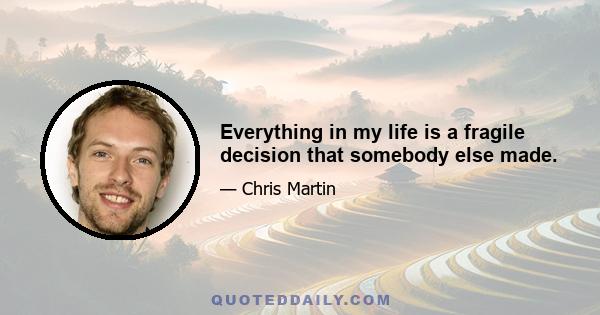 Everything in my life is a fragile decision that somebody else made.

— Chris Martin

QUOTEDDAILY.COM